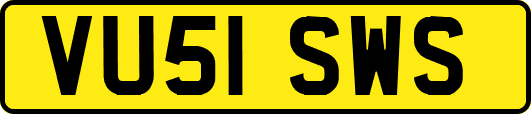 VU51 SWS